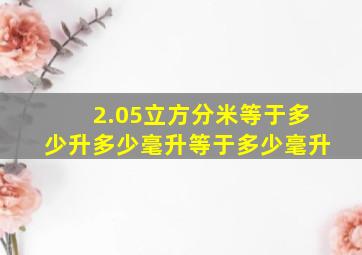 2.05立方分米等于多少升多少毫升等于多少毫升